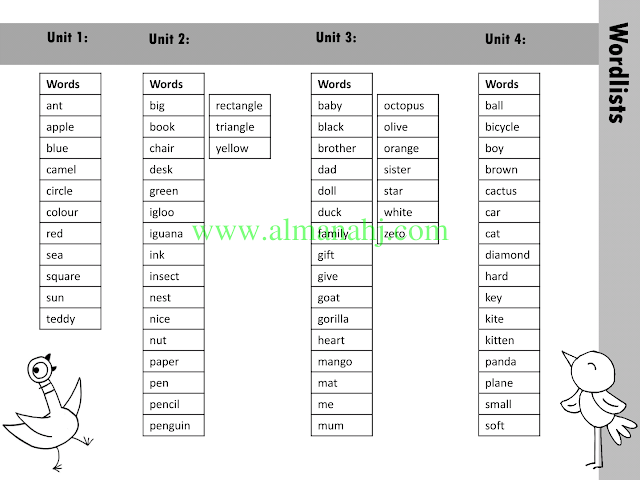 Wordlists

Unit 1:

| Words |
|---|
| ant |
| apple |
| blue |
| camel |
| circle |
| colour |
| red |
| sea |
| square |
| sun |
| teddy |

Unit 2:

| Words |
|---|
| big |
| book |
| chair |
| desk |
| green |
| igloo |
| iguana |
| ink |
| insect |
| nest |
| nice |
| nut |
| paper |
| pen |
| pencil |
| penguin |

| rectangle |
|---|
| triangle |
| yellow |

Unit 3:

| Words |
|---|
| baby |
| black |
| brother |
| dad |
| doll |
| duck |
| family |
| gift |
| give |
| goat |
| gorilla |
| heart |
| mango |
| mat |
| me |
| mum |

| octopus |
|---|
| olive |
| orange |
| sister |
| star |
| white |
| zero |

Unit 4:

| Words |
|---|
| ball |
| bicycle |
| boy |
| brown |
| cactus |
| car |
| cat |
| diamond |
| hard |
| key |
| kite |
| kitten |
| panda |
| plane |
| small |
| soft |

www.almanahj.com